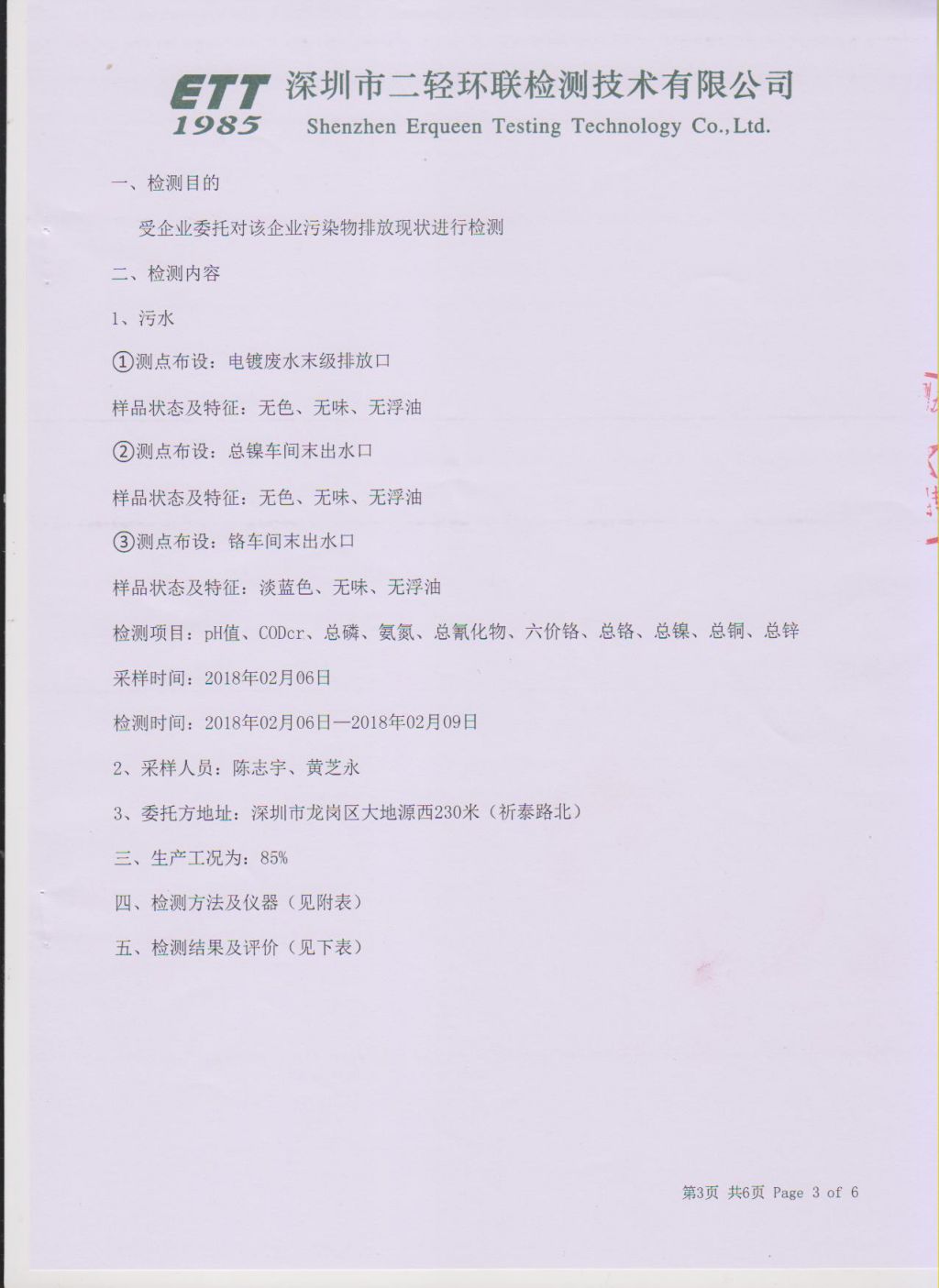 ETT 1985 深圳市二轻环联检测技术有限公司
Shenzhen Erqueen Testing Technology Co., Ltd.

一、检测目的

受企业委托对该企业污染物排放现状进行检测

二、检测内容

1、污水

①测点布设：电镀废水末级排放口

样品状态及特征：无色、无味、无浮油

②测点布设：总镍车间末出水口

样品状态及特征：无色、无味、无浮油

③测点布设：铬车间末出水口

样品状态及特征：淡蓝色、无味、无浮油

检测项目：pH值、CODcr、总磷、氨氮、总氰化物、六价铬、总铬、总镍、总铜、总锌

采样时间：2018年02月06日

检测时间：2018年02月06日—2018年02月09日

2、采样人员：陈志宇、黄芝永

3、委托方地址：深圳市龙岗区大地源西230米（祈泰路北）

三、生产工况为：85%

四、检测方法及仪器（见附表）

五、检测结果及评价（见下表）

第3页 共6页 Page 3 of 6